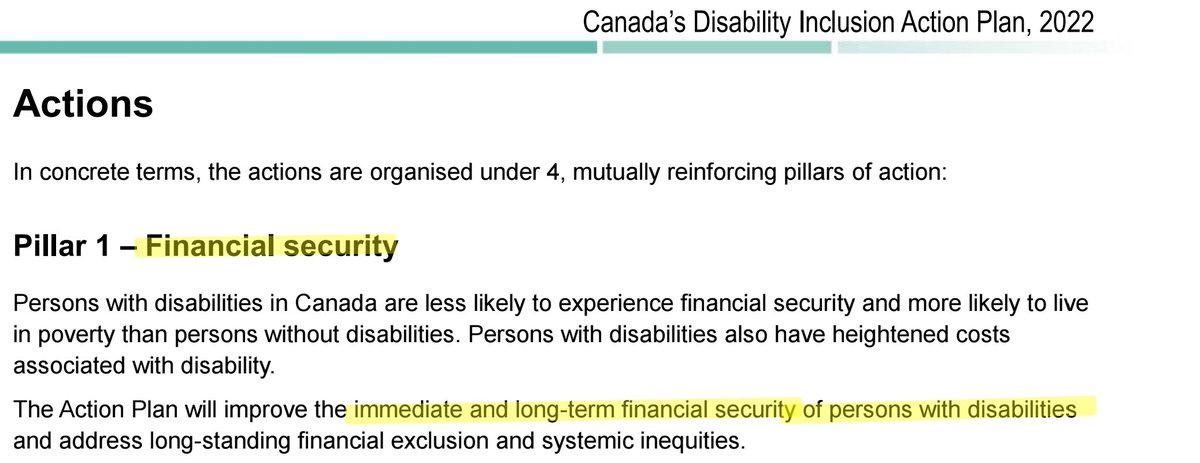 Canada's Disability Inclusion Action Plan, 2022

Actions

In concrete terms, the actions are organised under 4, mutually reinforcing pillars of action:

Pillar 1 – Financial security

Persons with disabilities in Canada are less likely to experience financial security and more likely to live in poverty than persons without disabilities. Persons with disabilities also have heightened costs associated with disability.

The Action Plan will improve the immediate and long-term financial security of persons with disabilities and address long-standing financial exclusion and systemic inequities.